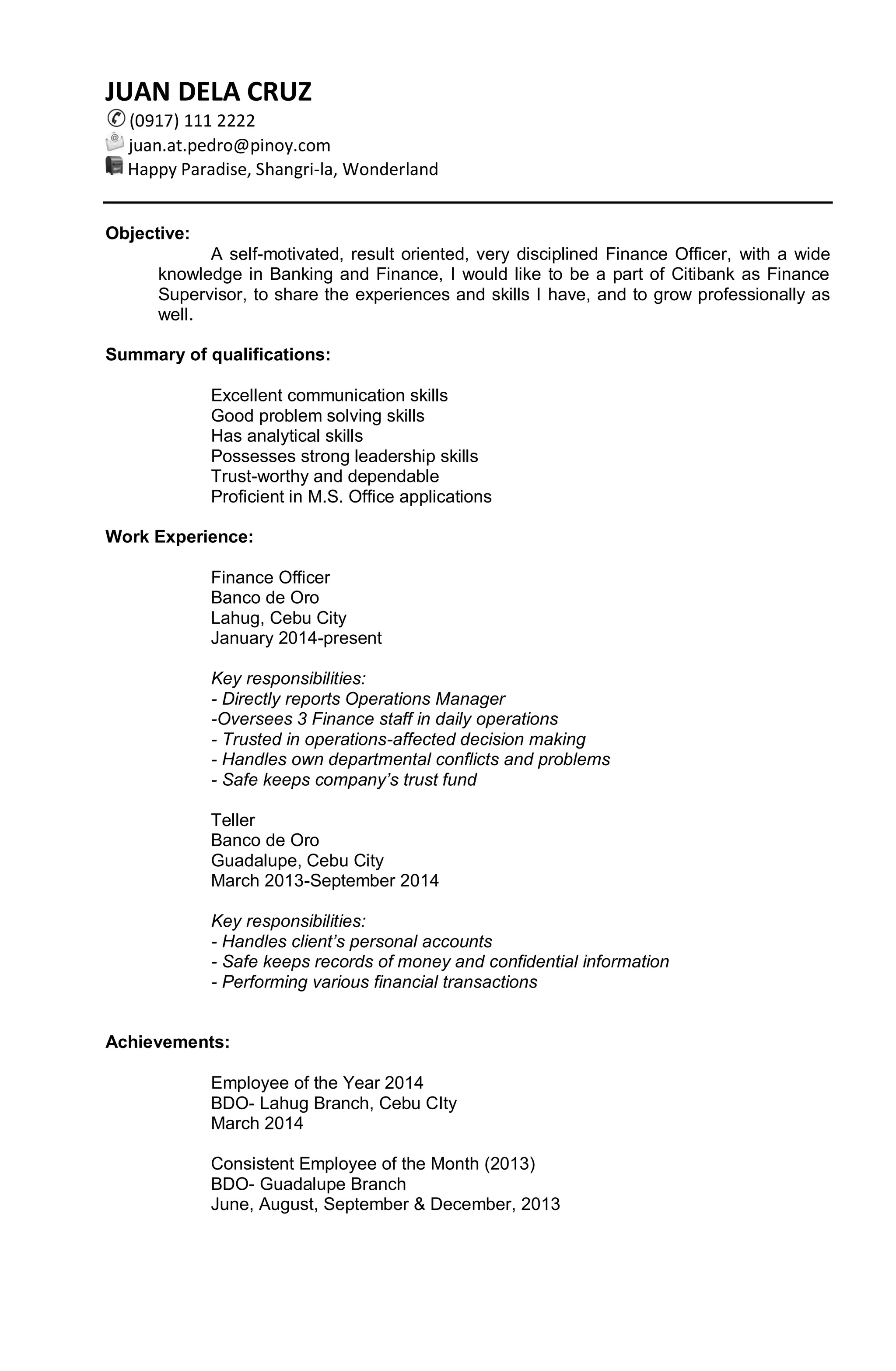 JUAN DELA CRUZ
(0917) 111 2222
juan.at.pedro@pinoy.com
Happy Paradise, Shangri-la, Wonderland

Objective:
A self-motivated, result oriented, very disciplined Finance Officer, with a wide knowledge in Banking and Finance, I would like to be a part of Citibank as Finance Supervisor, to share the experiences and skills I have, and to grow professionally as well.

Summary of qualifications:

Excellent communication skills
Good problem solving skills
Has analytical skills
Possesses strong leadership skills
Trust-worthy and dependable
Proficient in M.S. Office applications

Work Experience:

Finance Officer
Banco de Oro
Lahug, Cebu City
January 2014-present

Key responsibilities:
- Directly reports Operations Manager
-Oversees 3 Finance staff in daily operations
- Trusted in operations-affected decision making
- Handles own departmental conflicts and problems
- Safe keeps company's trust fund

Teller
Banco de Oro
Guadalupe, Cebu City
March 2013-September 2014

Key responsibilities:
- Handles client's personal accounts
- Safe keeps records of money and confidential information
- Performing various financial transactions

Achievements:

Employee of the Year 2014
BDO- Lahug Branch, Cebu CIty
March 2014

Consistent Employee of the Month (2013)
BDO- Guadalupe Branch
June, August, September & December, 2013